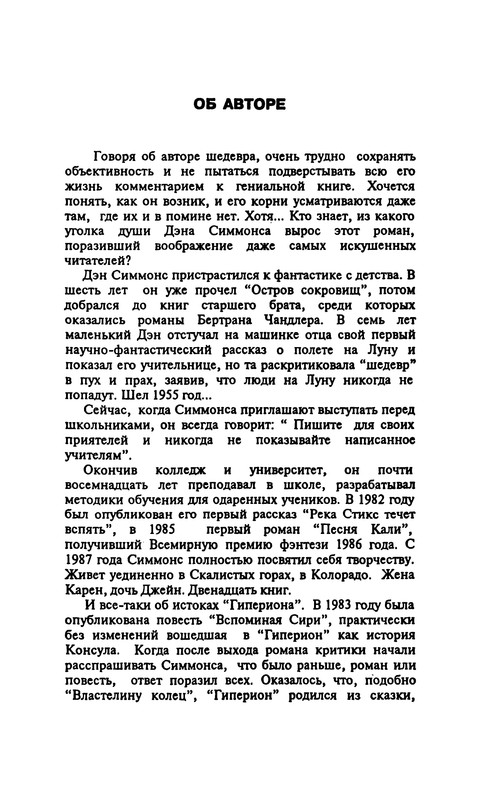 ОБ АВТОРЕ

Говоря об авторе шедевра, очень трудно сохранять объективность и не пытаться подверстывать всю его жизнь комментарием к гениальной книге. Хочется понять, как он возник, и его корни усматриваются даже там, где их и в помине нет. Хотя... Кто знает, из какого уголка души Дэна Симмонса вырос этот роман, поразивший воображение даже самых искушенных читателей?

Дэн Симмонс пристрастился к фантастике с детства. В шесть лет он уже прочел "Остров сокровищ", потом добрался до книг старшего брата, среди которых оказались романы Бертрана Чандлера. В семь лет маленький Дэн отстучал на машинке отца свой первый научно-фантастический рассказ о полете на Луну и показал его учительнице, но та раскритиковала "шедевр" в пух и прах, заявив, что люди на Луну никогда не попадут. Шел 1955 год...

Сейчас, когда Симмонса приглашают выступать перед школьниками, он всегда говорит: " Пишите для своих приятелей и никогда не показывайте написанное учителям".

Окончив колледж и университет, он почти восемнадцать лет преподавал в школе, разрабатывал методики обучения для одаренных учеников. В 1982 году был опубликован его первый рассказ "Река Стикс течет вспять", в 1985 первый роман "Песня Кали", получивший Всемирную премию фэнтези 1986 года. С 1987 года Симмонс полностью посвятил себя творчеству. Живет уединенно в Скалистых горах, в Колорадо. Жена Карен, дочь Джейн. Двенадцать книг.

И все-таки об истоках "Гипериона". В 1983 году была опубликована повесть "Вспоминая Сири", практически без изменений вошедшая в "Гиперион" как история Консула. Когда после выхода романа критики начали расспрашивать Симмонса, что было раньше, роман или повесть, ответ поразил всех. Оказалось, что, подобно "Властелину колец", "Гиперион" родился из сказки,